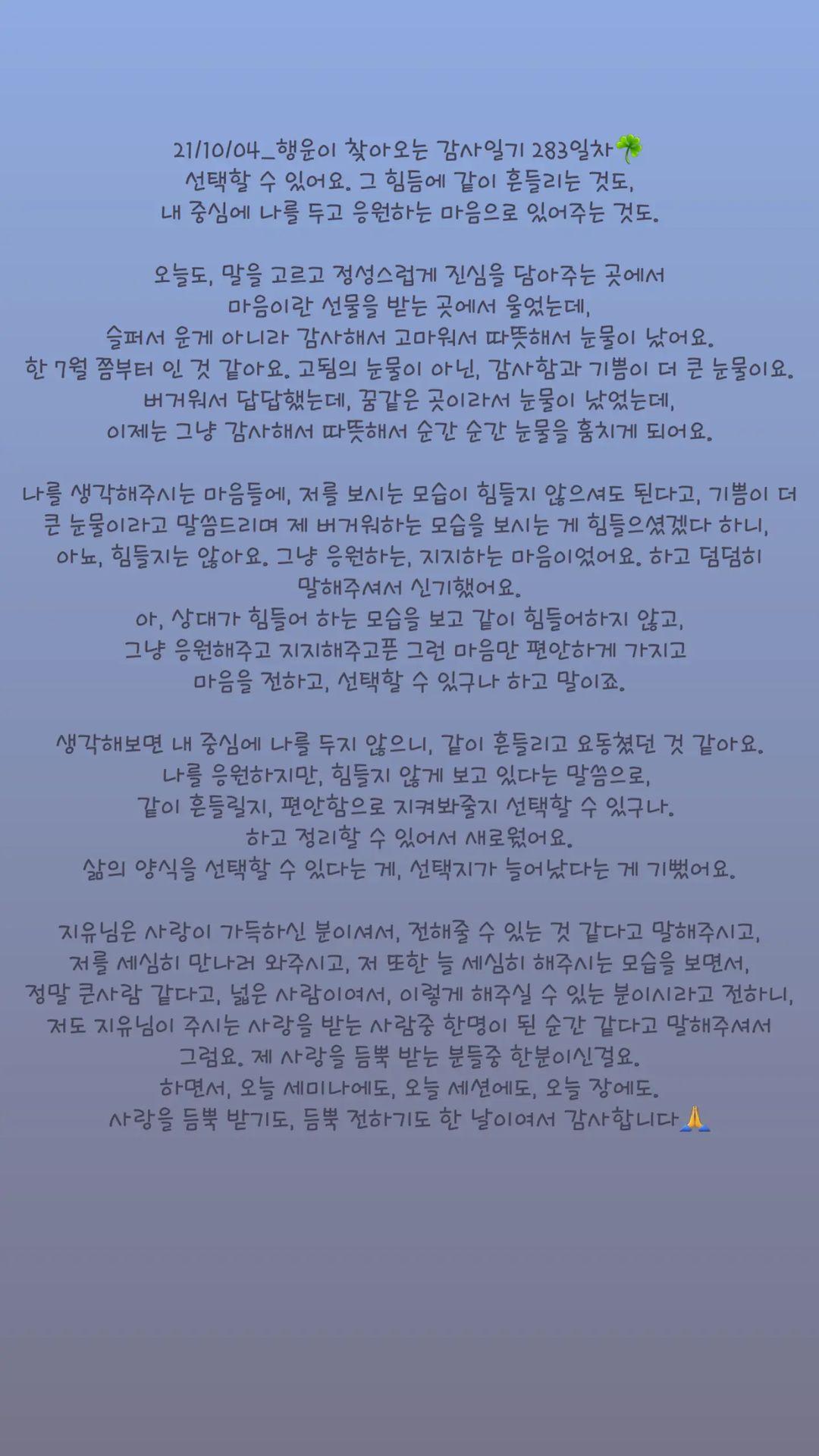 21/10/04_행운이 찾아오는 감사일기 283일차🍀
선택할 수 있어요. 그 힘듬에 같이 흔들리는 것도,
내 중심에 나를 두고 응원하는 마음으로 있어주는 것도.

오늘도, 말을 고르고 정성스럽게 진심을 담아주는 곳에서
마음이란 선물을 받는 곳에서 울었는데,
슬퍼서 운게 아니라 감사해서 고마워서 따뜻해서 눈물이 났어요.
한 7월 쯤부터 인 것 같아요. 고됨의 눈물이 아닌, 감사함과 기쁨이 더 큰 눈물이요.
버거워서 답답했는데, 꿈같은 곳이라서 눈물이 났었는데,
이제는 그냥 감사해서 따뜻해서 순간 순간 눈물을 훔치게 되어요.

나를 생각해주시는 마음들에, 저를 보시는 모습이 힘들지 않으셔도 된다고, 기쁨이 더 큰 눈물이라고 말씀드리며 제 버거워하는 모습을 보시는 게 힘들으셨겠다 하니, 아뇨, 힘들지는 않아요. 그냥 응원하는, 지지하는 마음이었어요. 하고 덤덤히 말해주셔서 신기했어요.
아, 상대가 힘들어 하는 모습을 보고 같이 힘들어하지 않고,
그냥 응원해주고 지지해주고픈 그런 마음만 편안하게 가지고
마음을 전하고, 선택할 수 있구나 하고 말이죠.

생각해보면 내 중심에 나를 두지 않으니, 같이 흔들리고 요동쳤던 것 같아요.
나를 응원하지만, 힘들지 않게 보고 있다는 말씀으로,
같이 흔들릴지, 편안함으로 지켜봐줄지 선택할 수 있구나.
하고 정리할 수 있어서 새로웠어요.
삶의 양식을 선택할 수 있다는 게, 선택지가 늘어났다는 게 기뻤어요.

지유님은 사랑이 가득하신 분이셔서, 전해줄 수 있는 것 같다고 말해주시고,
저를 세심히 만나러 와주시고, 저 또한 늘 세심히 해주시는 모습을 보면서,
정말 큰사람 같다고, 넓은 사람이여서, 이렇게 해주실 수 있는 분이시라고 전하니,
저도 지유님이 주시는 사랑을 받는 사람중 한명이 된 순간 같다고 말해주셔서
그럼요. 제 사랑을 듬뿍 받는 분들중 한분이신걸요.
하면서, 오늘 세미나에도, 오늘 세션에도, 오늘 장에도.
사랑을 듬뿍 받기도, 듬뿍 전하기도 한 날이여서 감사합니다🙏